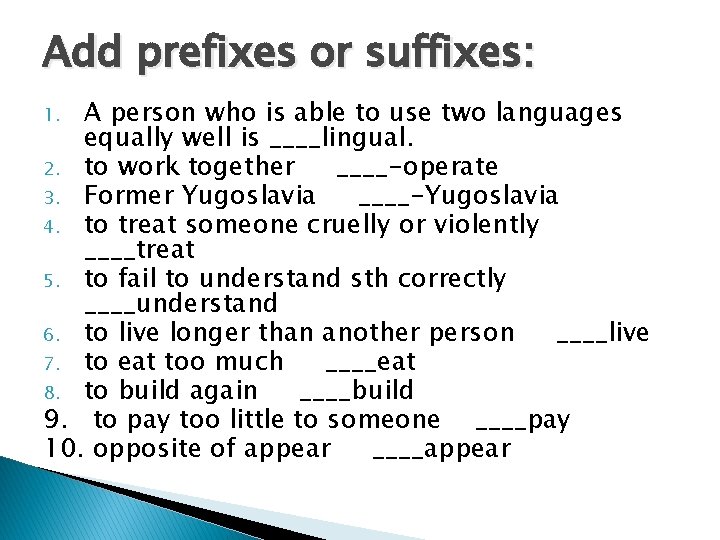 Add prefixes or suffixes:

1. A person who is able to use two languages equally well is ____lingual.
2. to work together ____-operate
3. Former Yugoslavia ____-Yugoslavia
4. to treat someone cruelly or violently ____treat
5. to fail to understand sth correctly ____understand
6. to live longer than another person ____live
7. to eat too much ____eat
8. to build again ____build
9. to pay too little to someone ____pay
10. opposite of appear ____appear